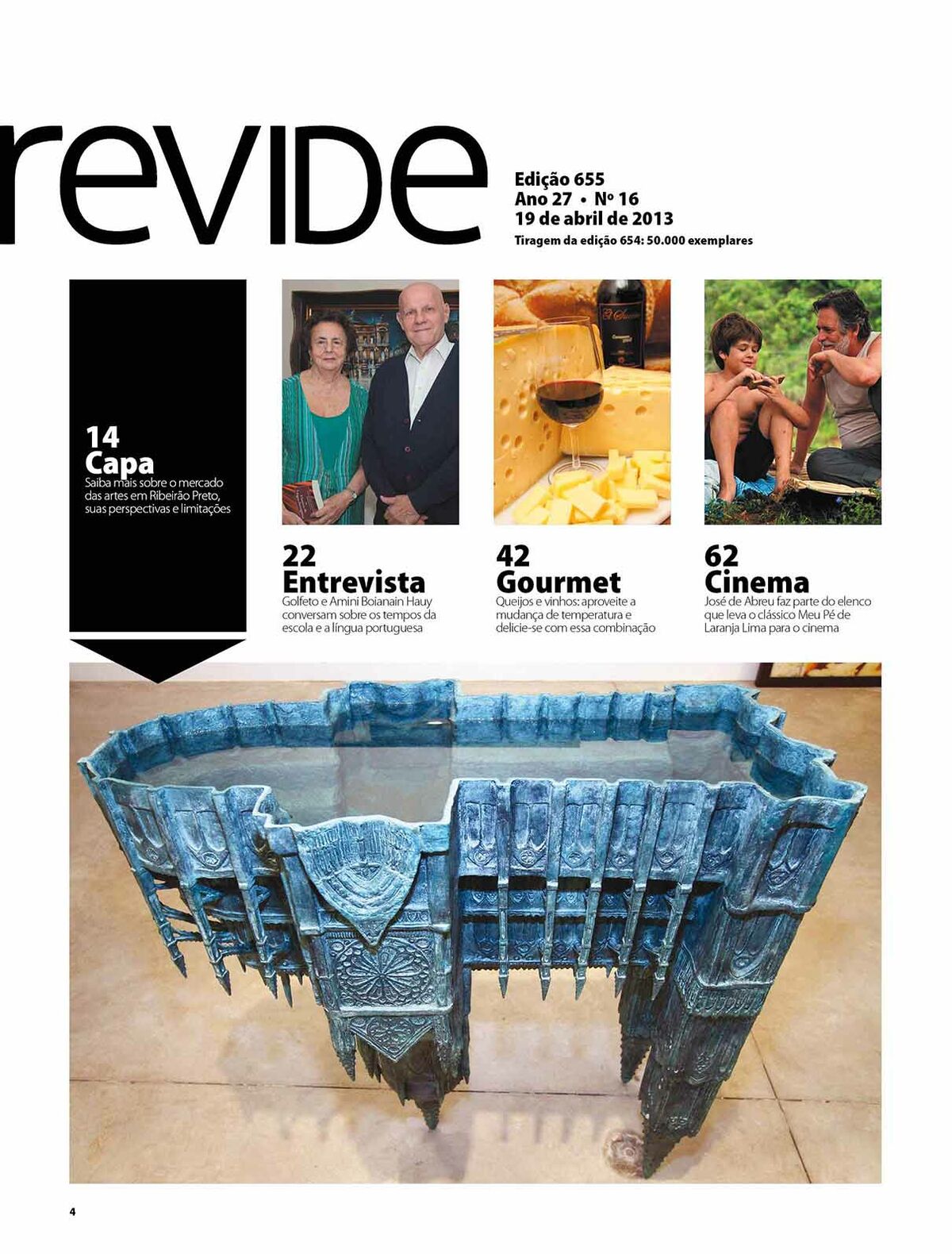 revide

Edição 655
Ano 27 • Nº 16
19 de abril de 2013
Tiragem da edição 654: 50.000 exemplares

14
Capa
Saiba mais sobre o mercado das artes em Ribeirão Preto, suas perspectivas e limitações

22
Entrevista
Golfeto e Amini Boianain Hauy conversam sobre os tempos da escola e a língua portuguesa

42
Gourmet
Queijos e vinhos: aproveite a mudança de temperatura e delicie-se com essa combinação

62
Cinema
José de Abreu faz parte do elenco que leva o clássico Meu Pé de Laranja Lima para o cinema

4